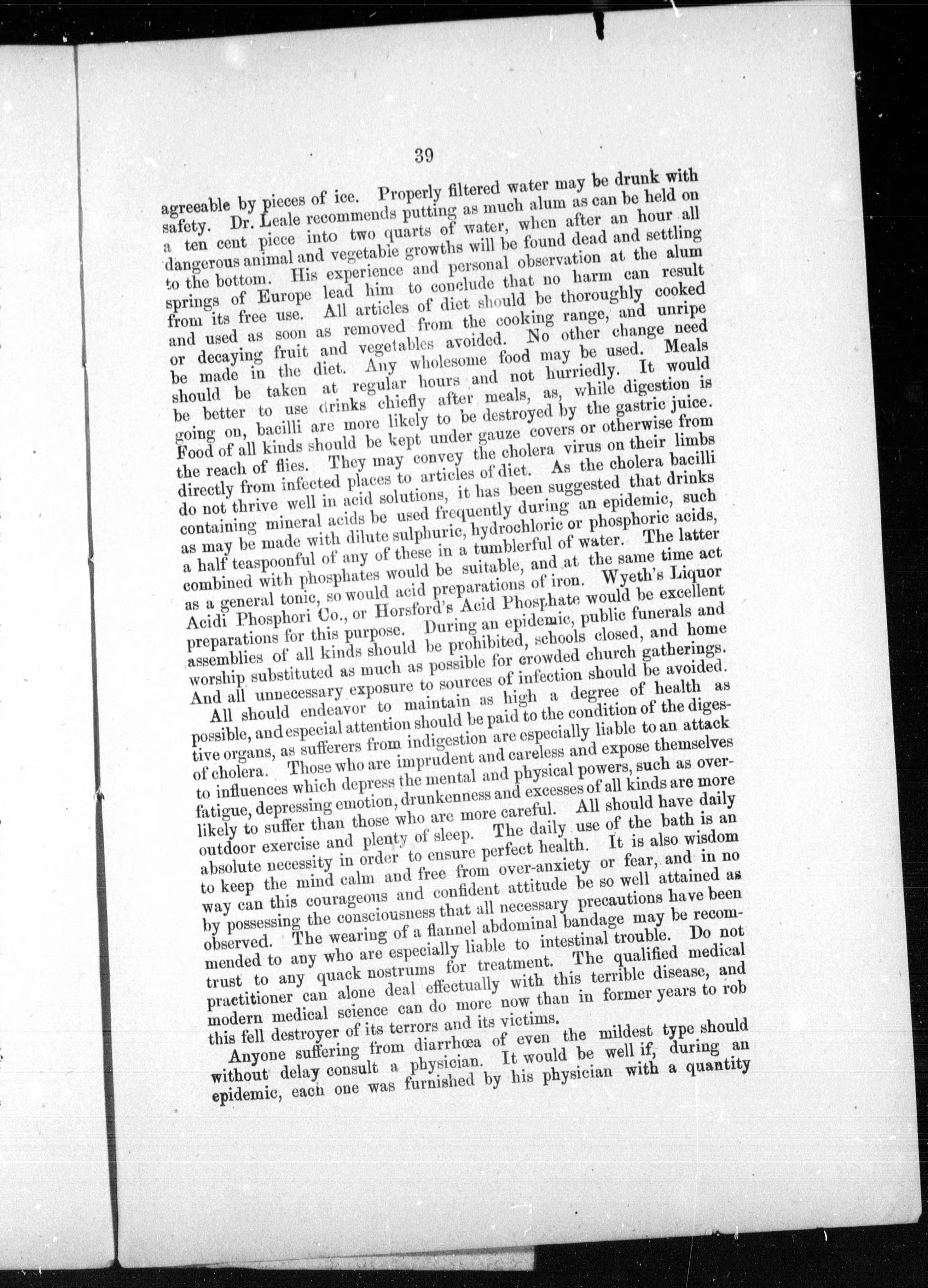 39

agreeable by pieces of ice. Properly filtered water may be drunk with safety. Dr. Leale recommends putting as much alum as can be held on a ten cent piece into two quarts of water, when after an hour all dangerous animal and vegetable growths will be found dead and settling to the bottom. His experience and personal observation at the alum springs of Europe lead him to conclude that no harm can result from its free use. All articles of diet should be thoroughly cooked and used as soon as removed from the cooking range, and unripe or decaying fruit and vegetables avoided. No other change need be made in the diet. Any wholesome food may be used. Meals should be taken at regular hours and not hurriedly. It would be better to use drinks chiefly after meals, as, while digestion is going on, bacilli are more likely to be destroyed by the gastric juice. Food of all kinds should be kept under gauze covers or otherwise from the reach of flies. They may convey the cholera virus on their limbs directly from infected places to articles of diet. As the cholera bacilli do not thrive well in acid solutions, it has been suggested that drinks containing mineral acids be used frequently during an epidemic, such as may be made with dilute sulphuric, hydrochloric or phosphoric acids, a half teaspoonful of any of these in a tumblerful of water. The latter combined with phosphates would be suitable, and at the same time act as a general tonic, so would acid preparations of iron. Wyeth's Liquor Acidi Phosphori Co., or Horsford's Acid Phosphate would be excellent preparations for this purpose. During an epidemic, public funerals and assemblies of all kinds should be prohibited, schools closed, and home worship substituted as much as possible for crowded church gatherings. And all unnecessary exposure to sources of infection should be avoided.

All should endeavor to maintain as high a degree of health as possible, and especial attention should be paid to the condition of the digestive organs, as sufferers from indigestion are especially liable to an attack of cholera. Those who are imprudent and careless and expose themselves to influences which depress the mental and physical powers, such as overfatigue, depressing emotion, drunkenness and excesses of all kinds are more likely to suffer than those who are more careful. All should have daily outdoor exercise and plenty of sleep. The daily use of the bath is an absolute necessity in order to ensure perfect health. It is also wisdom to keep the mind calm and free from over-anxiety or fear, and in no way can this courageous and confident attitude be so well attained as by possessing the consciousness that all necessary precautions have been observed. The wearing of a flannel abdominal bandage may be recommended to any who are especially liable to intestinal trouble. Do not trust to any quack nostrums for treatment. The qualified medical practitioner can alone deal effectually with this terrible disease, and modern medical science can do more now than in former years to rob this fell destroyer of its terrors and its victims.

Anyone suffering from diarrhœa of even the mildest type should without delay consult a physician. It would be well if, during an epidemic, each one was furnished by his physician with a quantity